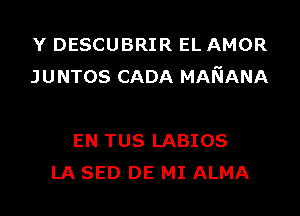 Y DESCUBRIR EL AMOR
JUNTOS CADA MAÑANA

EN TUS LABIOS
LA SED DE MI ALMA